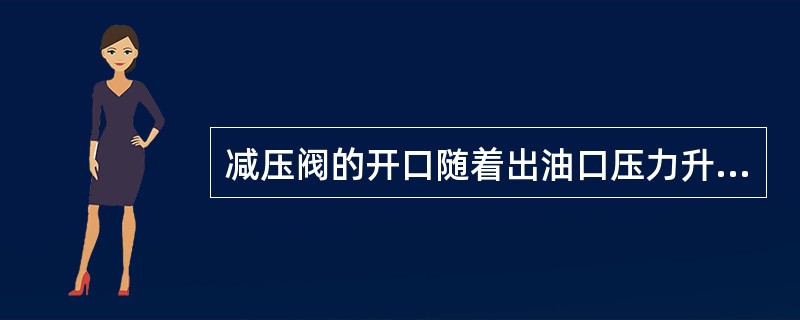 减压阀的开口随着出油口压力升...